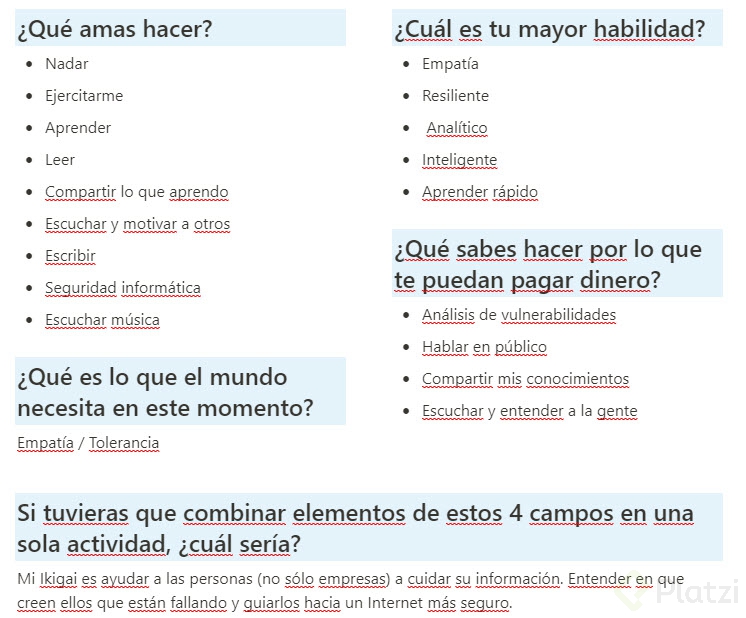 ¿Qué amas hacer?

- Nadar
- Ejercitarme
- Aprender
- Leer
- Compartir lo que aprendo
- Escuchar y motivar a otros
- Escribir
- Seguridad informática
- Escuchar música

¿Qué es lo que el mundo necesita en este momento?

Empatía / Tolerancia

¿Cuál es tu mayor habilidad?

- Empatía
- Resiliente
- Analítico
- Inteligente
- Aprender rápido

¿Qué sabes hacer por lo que te puedan pagar dinero?

- Análisis de vulnerabilidades
- Hablar en público
- Compartir mis conocimientos
- Escuchar y entender a la gente

Si tuvieras que combinar elementos de estos 4 campos en una sola actividad, ¿cuál sería?

Mi Ikigai es ayudar a las personas (no sólo empresas) a cuidar su información. Entender en que creen ellos que están fallando y guiarlos hacia un Internet más seguro.

Platzi